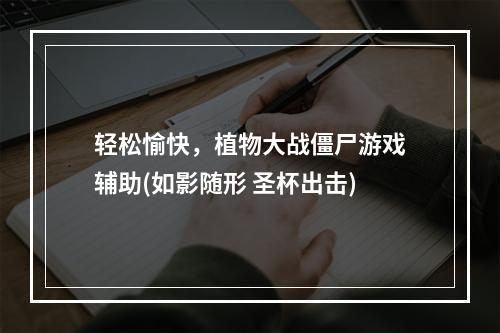 轻松愉快，植物大战僵尸游戏辅助(如影随形 圣杯出击)